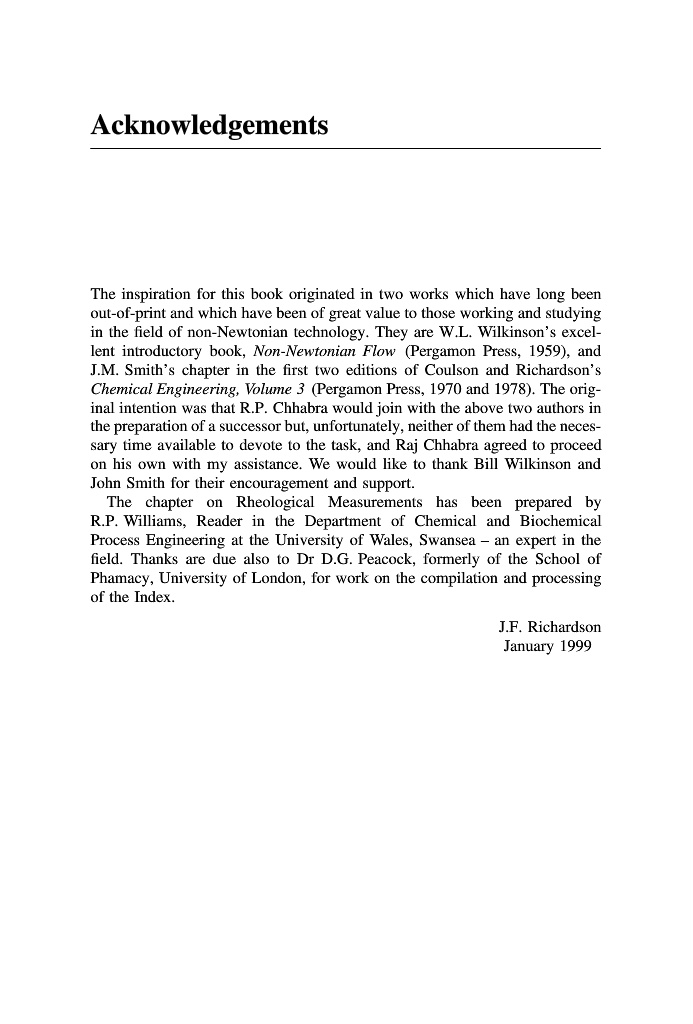 Acknowledgements

The inspiration for this book originated in two works which have long been out-of-print and which have been of great value to those working and studying in the field of non-Newtonian technology. They are W.L. Wilkinson's excellent introductory book, Non-Newtonian Flow (Pergamon Press, 1959), and J.M. Smith's chapter in the first two editions of Coulson and Richardson's Chemical Engineering, Volume 3 (Pergamon Press, 1970 and 1978). The original intention was that R.P. Chhabra would join with the above two authors in the preparation of a successor but, unfortunately, neither of them had the necessary time available to devote to the task, and Raj Chhabra agreed to proceed on his own with my assistance. We would like to thank Bill Wilkinson and John Smith for their encouragement and support.

The chapter on Rheological Measurements has been prepared by R.P. Williams, Reader in the Department of Chemical and Biochemical Process Engineering at the University of Wales, Swansea – an expert in the field. Thanks are due also to Dr D.G. Peacock, formerly of the School of Phamacy, University of London, for work on the compilation and processing of the Index.

J.F. Richardson
January 1999